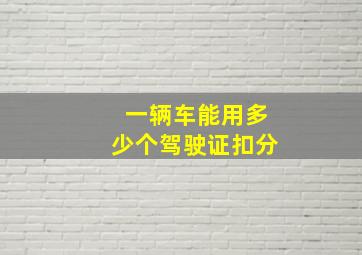 一辆车能用多少个驾驶证扣分